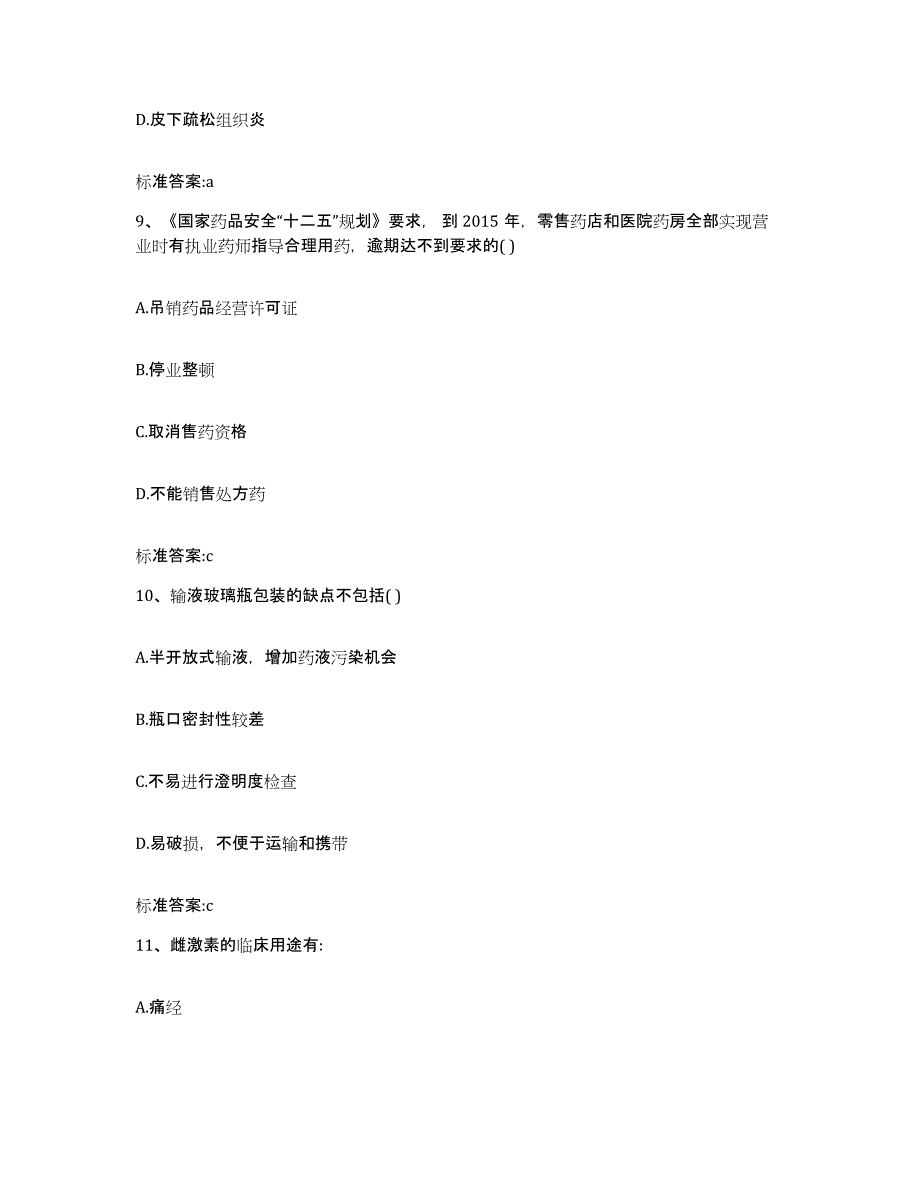 D.皮下疏松组织炎

标准答案:a

9、《国家药品安全“十二五”规划》要求，到 2015 年，零售药店和医院药房全部实现营业时有执业药师指导合理用药，逾期达不到要求的( )

A.吊销药品经营许可证

B.停业整顿

C.取消售药资格

D.不能销售处方药

标准答案:c

10、输液玻璃瓶包装的缺点不包括( )

A.半开放式输液，增加药液污染机会

B.瓶口密封性较差

C.不易进行澄明度检查

D.易破损，不便于运输和携带

标准答案:c

11、雌激素的临床用途有:

A.痛经